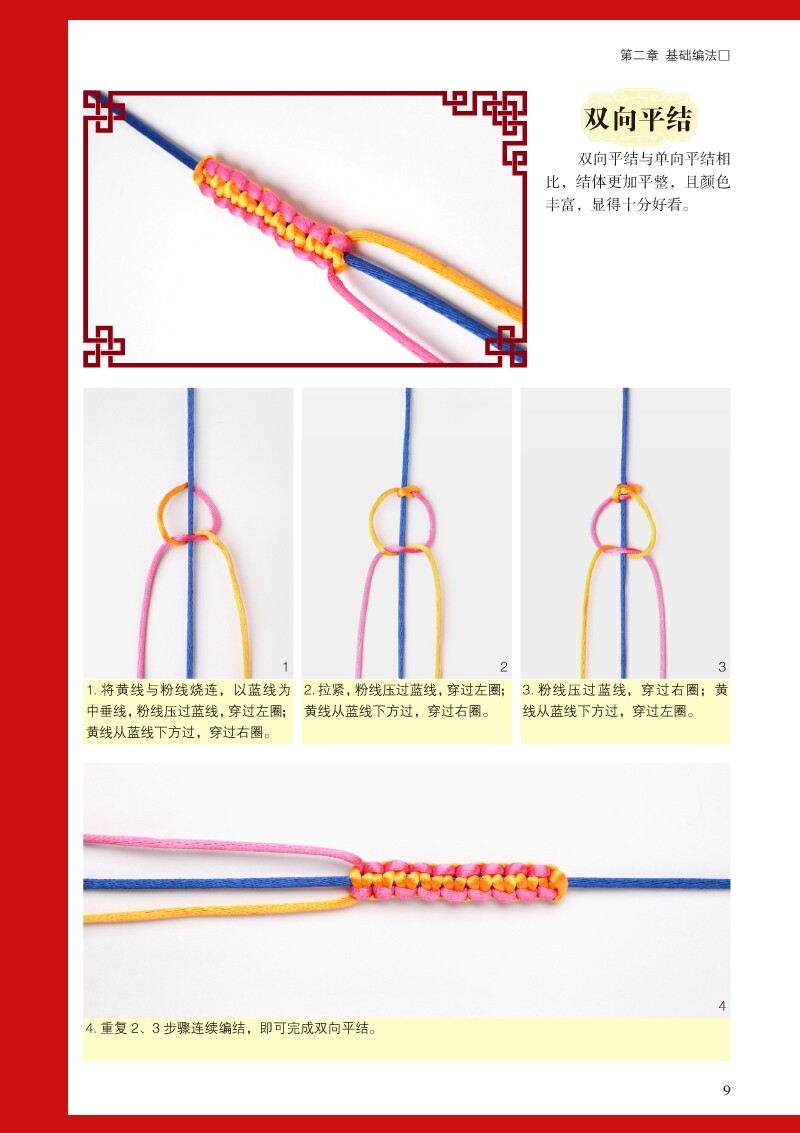 第二章 基础编法□

双向平结

双向平结与单向平结相比，结体更加平整，且颜色丰富，显得十分好看。

1

1.将黄线与粉线烧连，以蓝线为中垂线，粉线压过蓝线，穿过左圈；黄线从蓝线下方过，穿过右圈。

2

2.拉紧，粉线压过蓝线，穿过左圈；黄线从蓝线下方过，穿过右圈。

3

3.粉线压过蓝线，穿过右圈；黄线从蓝线下方过，穿过左圈。

4

4.重复2、3步骤连续编结，即可完成双向平结。

9